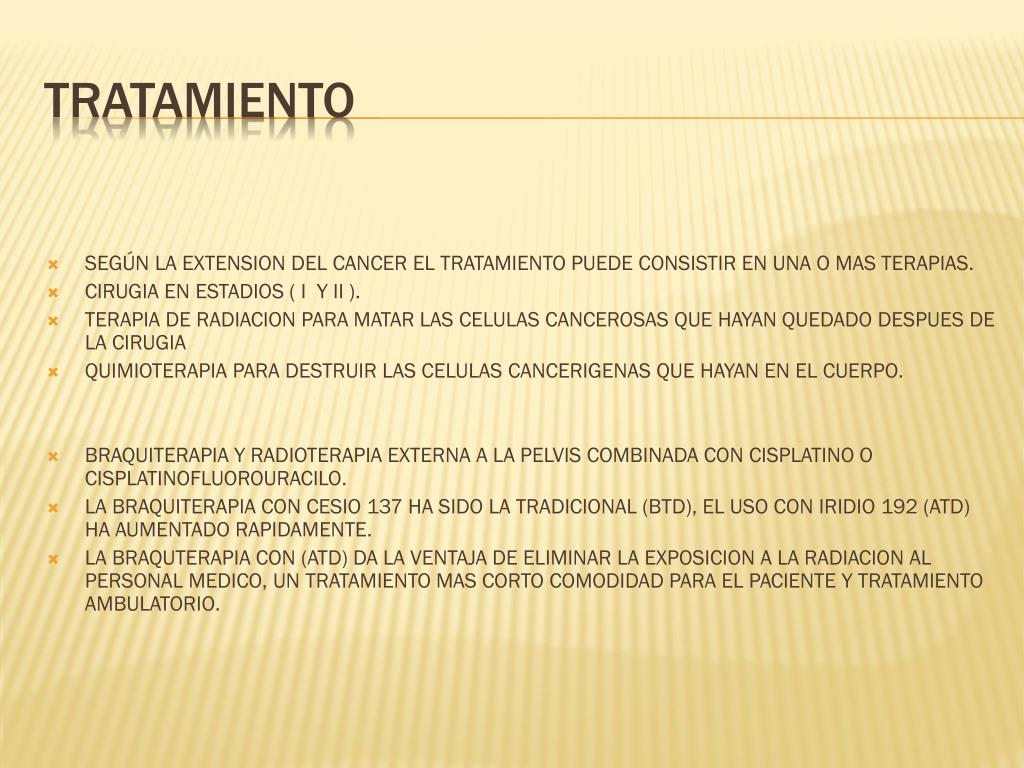 TRATAMIENTO

SEGÚN LA EXTENSION DEL CANCER EL TRATAMIENTO PUEDE CONSISTIR EN UNA O MAS TERAPIAS.
CIRUGIA EN ESTADIOS ( I Y II ).
TERAPIA DE RADIACION PARA MATAR LAS CELULAS CANCEROSAS QUE HAYAN QUEDADO DESPUES DE LA CIRUGIA
QUIMIOTERAPIA PARA DESTRUIR LAS CELULAS CANCERIGENAS QUE HAYAN EN EL CUERPO.

BRAQUITERAPIA Y RADIOTERAPIA EXTERNA A LA PELVIS COMBINADA CON CISPLATINO O CISPLATINOFLUOROURACILO.
LA BRAQUITERAPIA CON CESIO 137 HA SIDO LA TRADICIONAL (BTD), EL USO CON IRIDIO 192 (ATD) HA AUMENTADO RAPIDAMENTE.
LA BRAQUTERAPIA CON (ATD) DA LA VENTAJA DE ELIMINAR LA EXPOSICION A LA RADIACION AL PERSONAL MEDICO, UN TRATAMIENTO MAS CORTO COMODIDAD PARA EL PACIENTE Y TRATAMIENTO AMBULATORIO.